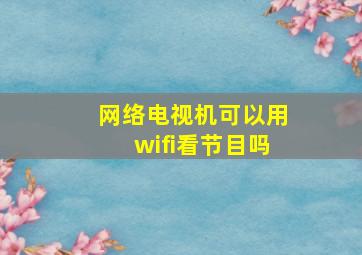 网络电视机可以用wifi看节目吗